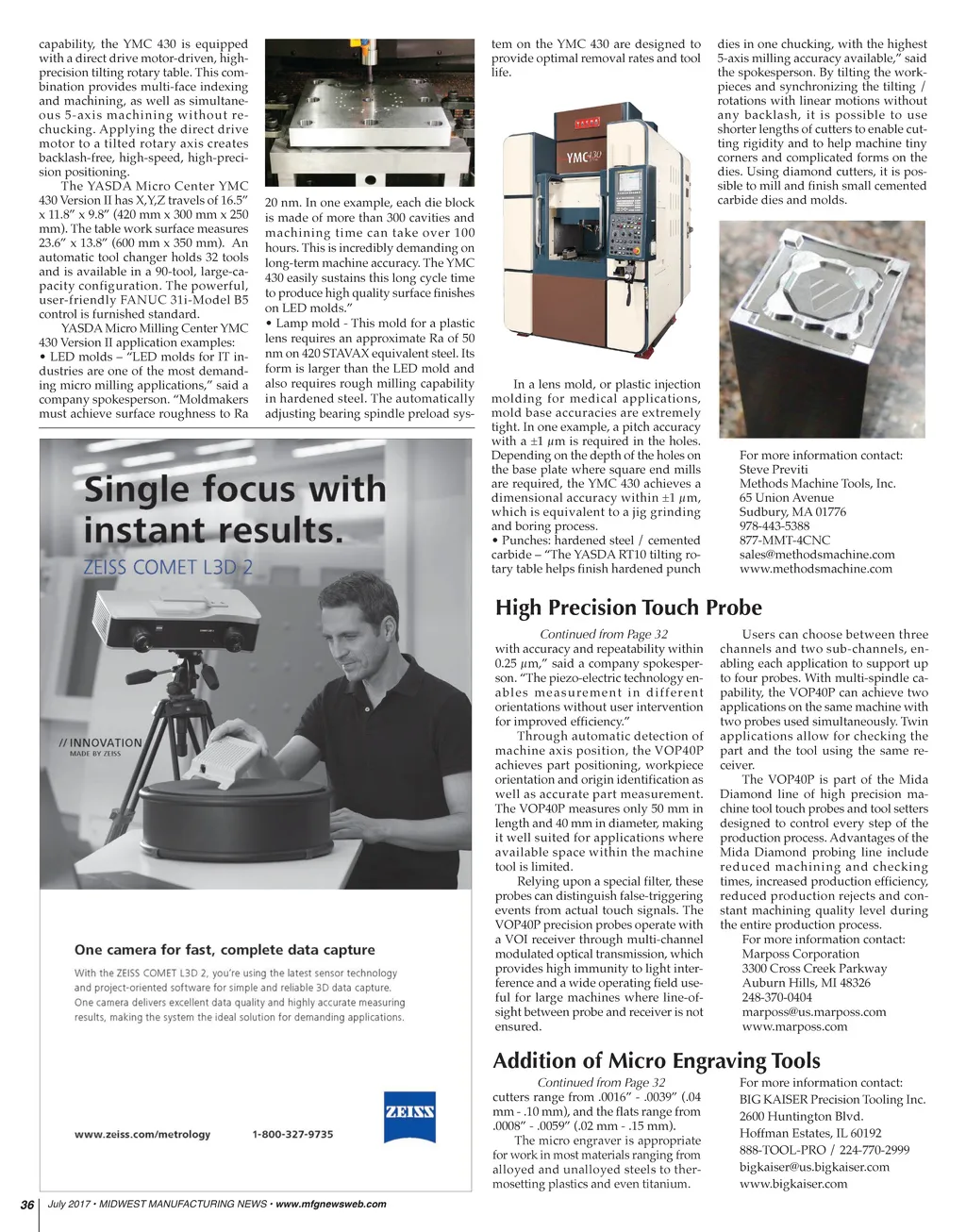 capability, the YMC 430 is equipped with a direct drive motor-driven, high-precision tilting rotary table. This combination provides multi-face indexing and machining, as well as simultaneous 5-axis machining without re-chucking. Applying the direct drive motor to a tilted rotary axis creates backlash-free, high-speed, high-precision positioning.

The YASDA Micro Center YMC 430 Version II has X,Y,Z travels of 16.5" x 11.8" x 9.8" (420 mm x 300 mm x 250 mm). The table work surface measures 23.6" x 13.8" (600 mm x 350 mm). An automatic tool changer holds 32 tools and is available in a 90-tool, large-capacity configuration. The powerful, user-friendly FANUC 31i-Model B5 control is furnished standard.

YASDA Micro Milling Center YMC 430 Version II application examples:
• LED molds – "LED molds for IT industries are one of the most demanding micro milling applications," said a company spokesperson. "Moldmakers must achieve surface roughness to Ra 20 nm. In one example, each die block is made of more than 300 cavities and machining time can take over 100 hours. This is incredibly demanding on long-term machine accuracy. The YMC 430 easily sustains this long cycle time to produce high quality surface finishes on LED molds."
• Lamp mold - This mold for a plastic lens requires an approximate Ra of 50 nm on 420 STAVAX equivalent steel. Its form is larger than the LED mold and also requires rough milling capability in hardened steel. The automatically adjusting bearing spindle preload system on the YMC 430 are designed to provide optimal removal rates and tool life.

YMC 430

In a lens mold, or plastic injection molding for medical applications, mold base accuracies are extremely tight. In one example, a pitch accuracy with a ±1 μm is required in the holes. Depending on the depth of the holes on the base plate where square end mills are required, the YMC 430 achieves a dimensional accuracy within ±1 μm, which is equivalent to a jig grinding and boring process.
• Punches: hardened steel / cemented carbide – "The YASDA RT10 tilting rotary table helps finish hardened punch dies in one chucking, with the highest 5-axis milling accuracy available," said the spokesperson. By tilting the workpieces and synchronizing the tilting / rotations with linear motions without any backlash, it is possible to use shorter lengths of cutters to enable cutting rigidity and to help machine tiny corners and complicated forms on the dies. Using diamond cutters, it is possible to mill and finish small cemented carbide dies and molds.

For more information contact:
Steve Previti
Methods Machine Tools, Inc.
65 Union Avenue
Sudbury, MA 01776
978-443-5388
877-MMT-4CNC
sales@methodsmachine.com
www.methodsmachine.com

Single focus with instant results.
ZEISS COMET L3D 2

// INNOVATION
MADE BY ZEISS

One camera for fast, complete data capture

With the ZEISS COMET L3D 2, you're using the latest sensor technology and project-oriented software for simple and reliable 3D data capture. One camera delivers excellent data quality and highly accurate measuring results, making the system the ideal solution for demanding applications.

www.zeiss.com/metrology 1-800-327-9735

ZEISS

High Precision Touch Probe

Continued from Page 32
with accuracy and repeatability within 0.25 μm," said a company spokesperson. "The piezo-electric technology enables measurement in different orientations without user intervention for improved efficiency."

Through automatic detection of machine axis position, the VOP40P achieves part positioning, workpiece orientation and origin identification as well as accurate part measurement. The VOP40P measures only 50 mm in length and 40 mm in diameter, making it well suited for applications where available space within the machine tool is limited.

Relying upon a special filter, these probes can distinguish false-triggering events from actual touch signals. The VOP40P precision probes operate with a VOI receiver through multi-channel modulated optical transmission, which provides high immunity to light interference and a wide operating field useful for large machines where line-of-sight between probe and receiver is not ensured.

Users can choose between three channels and two sub-channels, enabling each application to support up to four probes. With multi-spindle capability, the VOP40P can achieve two applications on the same machine with two probes used simultaneously. Twin applications allow for checking the part and the tool using the same receiver.

The VOP40P is part of the Mida Diamond line of high precision machine tool touch probes and tool setters designed to control every step of the production process. Advantages of the Mida Diamond probing line include reduced machining and checking times, increased production efficiency, reduced production rejects and constant machining quality level during the entire production process.

For more information contact:
Marposs Corporation
3300 Cross Creek Parkway
Auburn Hills, MI 48326
248-370-0404
marposs@us.marposs.com
www.marposs.com

Addition of Micro Engraving Tools

Continued from Page 32
cutters range from .0016" - .0039" (.04 mm - .10 mm), and the flats range from .0008" - .0059" (.02 mm - .15 mm).

The micro engraver is appropriate for work in most materials ranging from alloyed and unalloyed steels to thermosetting plastics and even titanium.

For more information contact:
BIG KAISER Precision Tooling Inc.
2600 Huntington Blvd.
Hoffman Estates, IL 60192
888-TOOL-PRO / 224-770-2999
bigkaiser@us.bigkaiser.com
www.bigkaiser.com

36 July 2017 • MIDWEST MANUFACTURING NEWS • www.mfgnewsweb.com